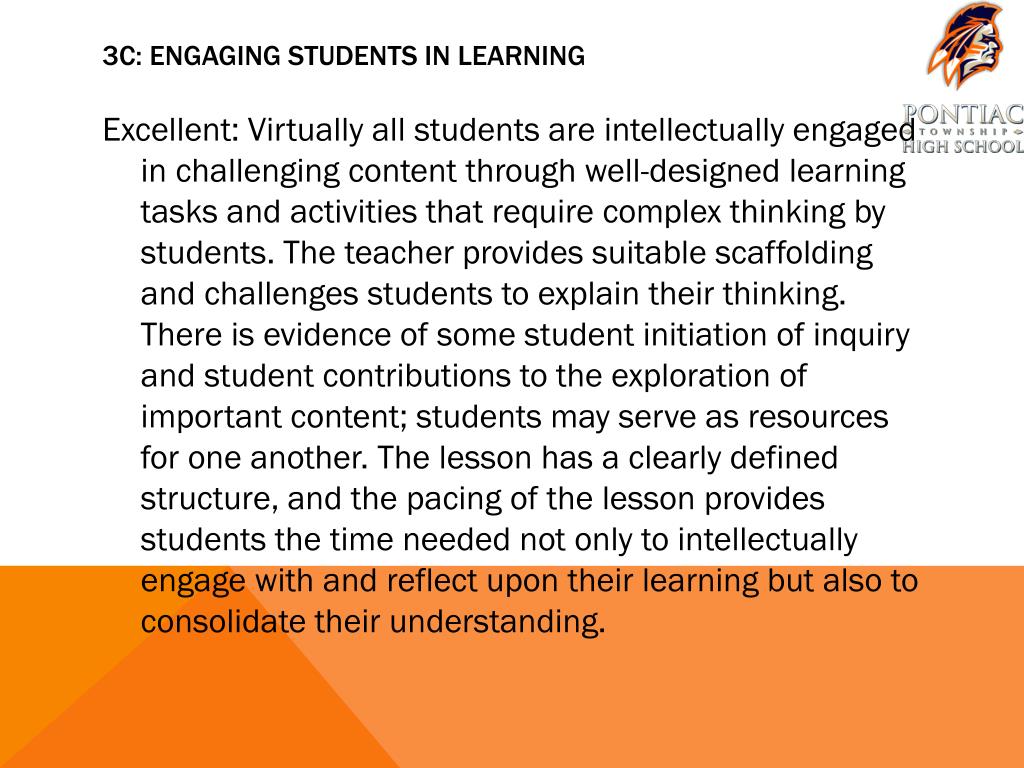 3C: ENGAGING STUDENTS IN LEARNING

PONTIAC
TOWNSHIP
HIGH SCHOOL

Excellent: Virtually all students are intellectually engaged in challenging content through well-designed learning tasks and activities that require complex thinking by students. The teacher provides suitable scaffolding and challenges students to explain their thinking. There is evidence of some student initiation of inquiry and student contributions to the exploration of important content; students may serve as resources for one another. The lesson has a clearly defined structure, and the pacing of the lesson provides students the time needed not only to intellectually engage with and reflect upon their learning but also to consolidate their understanding.